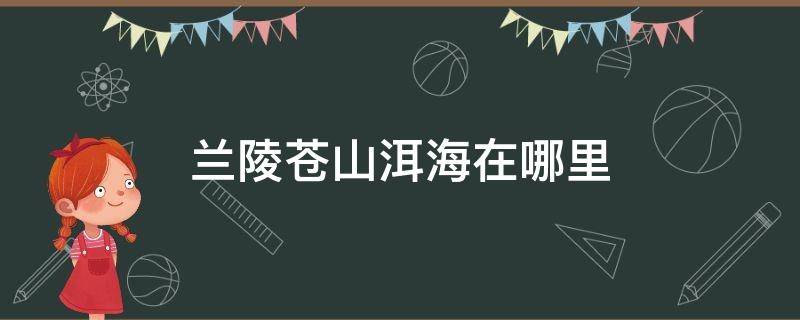 兰陵苍山洱海在哪里